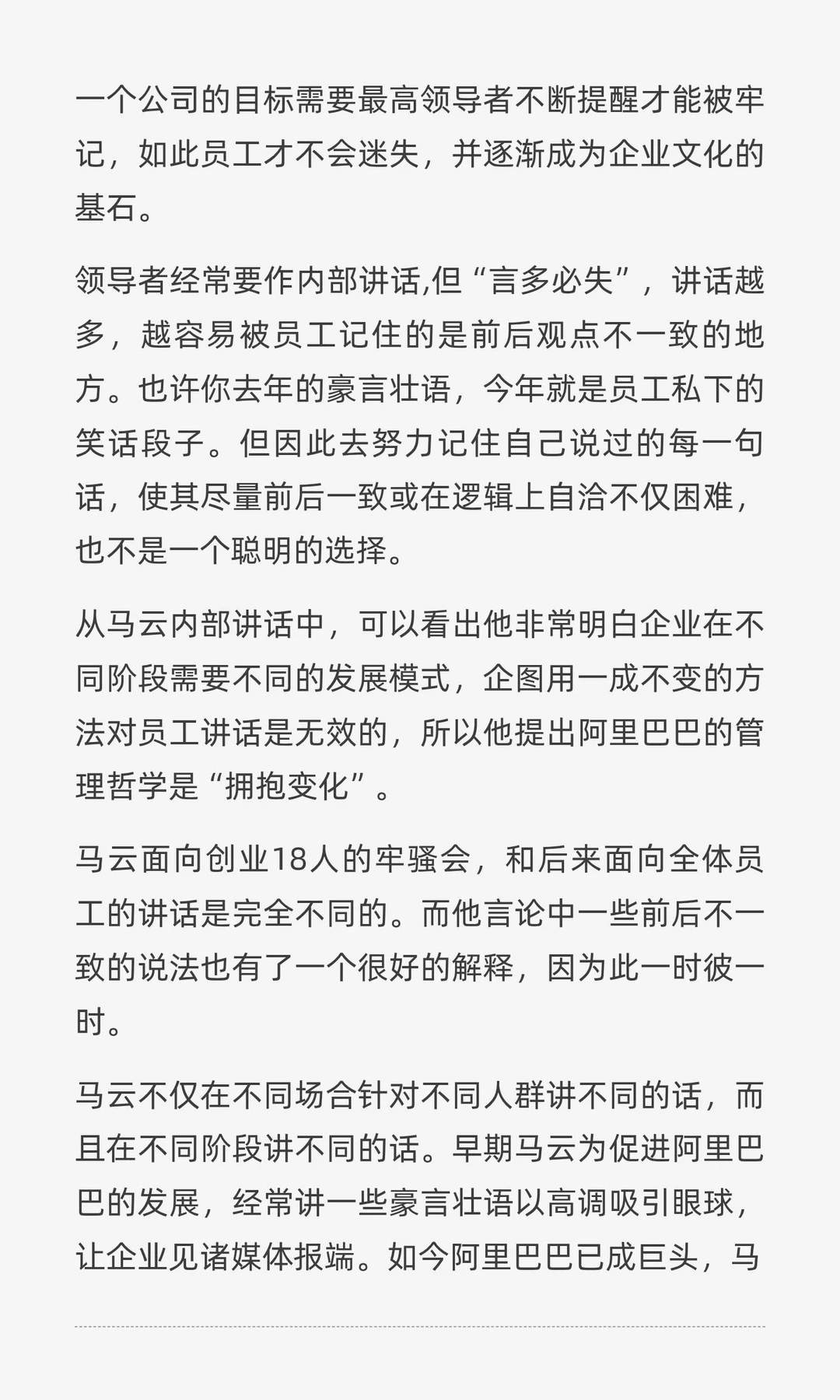 一个公司的目标需要最高领导者不断提醒才能被牢记，如此员工才不会迷失，并逐渐成为企业文化的基石。

领导者经常要作内部讲话,但“言多必失”，讲话越多，越容易被员工记住的是前后观点不一致的地方。也许你去年的豪言壮语，今年就是员工私下的笑话段子。但因此去努力记住自己说过的每一句话，使其尽量前后一致或在逻辑上自洽不仅困难，也不是一个聪明的选择。

从马云内部讲话中，可以看出他非常明白企业在不同阶段需要不同的发展模式，企图用一成不变的方法对员工讲话是无效的，所以他提出阿里巴巴的管理哲学是“拥抱变化”。

马云面向创业18人的牢骚会，和后来面向全体员工的讲话是完全不同的。而他言论中一些前后不一致的说法也有了一个很好的解释，因为此一时彼一时。

马云不仅在不同场合针对不同人群讲不同的话，而且在不同阶段讲不同的话。早期马云为促进阿里巴巴的发展，经常讲一些豪言壮语以高调吸引眼球，让企业见诸媒体报端。如今阿里巴巴已成巨头，马